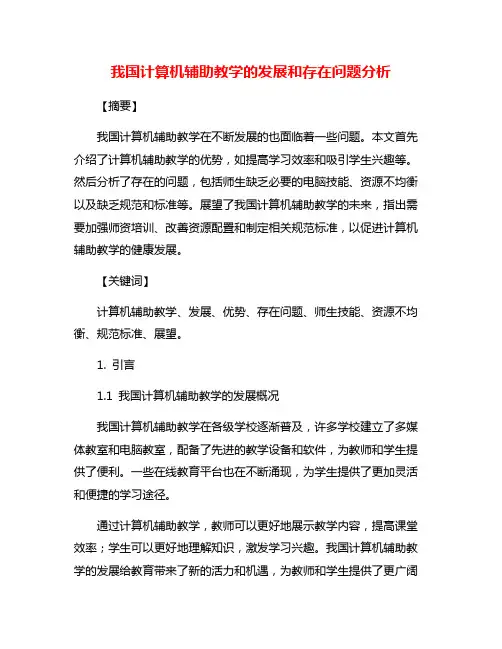 我国计算机辅助教学的发展和存在问题分析

【摘要】

我国计算机辅助教学在不断发展的也面临着一些问题。本文首先介绍了计算机辅助教学的优势，如提高学习效率和吸引学生兴趣等。然后分析了存在的问题，包括师生缺乏必要的电脑技能、资源不均衡以及缺乏规范和标准等。展望了我国计算机辅助教学的未来，指出需要加强师资培训、改善资源配置和制定相关规范标准，以促进计算机辅助教学的健康发展。

【关键词】

计算机辅助教学、发展、优势、存在问题、师生技能、资源不均衡、规范标准、展望。

1. 引言

1.1 我国计算机辅助教学的发展概况

我国计算机辅助教学在各级学校逐渐普及，许多学校建立了多媒体教室和电脑教室，配备了先进的教学设备和软件，为教师和学生提供了便利。一些在线教育平台也在不断涌现，为学生提供了更加灵活和便捷的学习途径。

通过计算机辅助教学，教师可以更好地展示教学内容，提高课堂效率；学生可以更好地理解知识，激发学习兴趣。我国计算机辅助教学的发展给教育带来了新的活力和机遇，为教师和学生提供了更广阔